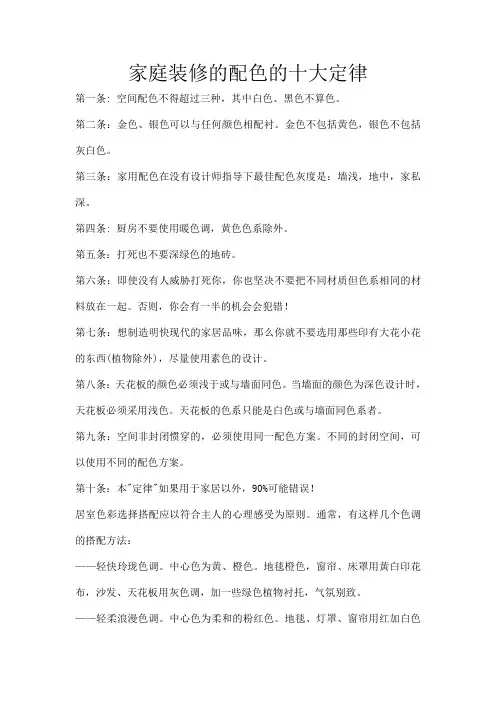 家庭装修的配色的十大定律

第一条：空间配色不得超过三种，其中白色、黑色不算色。

第二条：金色、银色可以与任何颜色相配衬。金色不包括黄色，银色不包括灰白色。

第三条：家用配色在没有设计师指导下最佳配色灰度是：墙浅，地中，家私深。

第四条：厨房不要使用暖色调，黄色色系除外。

第五条：打死也不要深绿色的地砖。

第六条：即使没有人威胁打死你，你也坚决不要把不同材质但色系相同的材料放在一起。否则，你会有一半的机会会犯错！

第七条：想制造明快现代的家居品味，那么你就不要选用那些印有大花小花的东西(植物除外)，尽量使用素色的设计。

第八条：天花板的颜色必须浅于或与墙面同色。当墙面的颜色为深色设计时，天花板必须采用浅色。天花板的色系只能是白色或与墙面同色系者。

第九条：空间非封闭惯穿的，必须使用同一配色方案。不同的封闭空间，可以使用不同的配色方案。

第十条：本"定律"如果用于家居以外，90%可能错误！

居室色彩选择搭配应以符合主人的心理感受为原则。通常，有这样几个色调的搭配方法：

——轻快玲珑色调。中心色为黄、橙色。地毯橙色，窗帘、床罩用黄白印花布，沙发、天花板用灰色调，加一些绿色植物衬托，气氛别致。

——轻柔浪漫色调。中心色为柔和的粉红色。地毯、灯罩、窗帘用红加白色